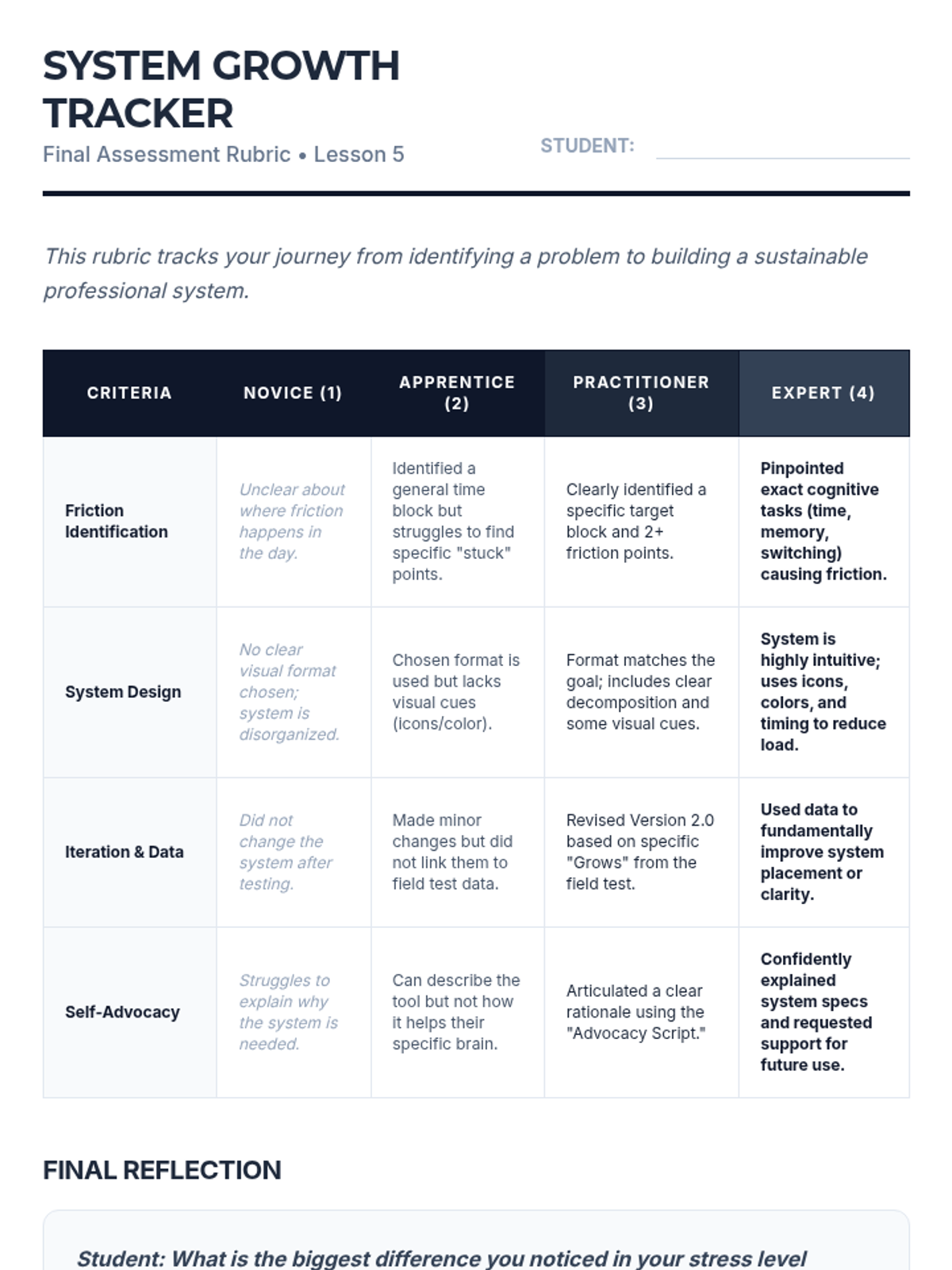 SYSTEM GROWTH TRACKER

Final Assessment Rubric • Lesson 5

STUDENT:

This rubric tracks your journey from identifying a problem to building a sustainable professional system.

| CRITERIA | NOVICE (1) | APPRENTICE (2) | PRACTITIONER (3) | EXPERT (4) |
|---|---|---|---|---|
| Friction Identification | Unclear about where friction happens in the day. | Identified a general time block but struggles to find specific "stuck" points. | Clearly identified a specific target block and 2+ friction points. | Pinpointed exact cognitive tasks (time, memory, switching) causing friction. |
| System Design | No clear visual format chosen; system is disorganized. | Chosen format is used but lacks visual cues (icons/color). | Format matches the goal; includes clear decomposition and some visual cues. | System is highly intuitive; uses icons, colors, and timing to reduce load. |
| Iteration & Data | Did not change the system after testing. | Made minor changes but did not link them to field test data. | Revised Version 2.0 based on specific "Grows" from the field test. | Used data to fundamentally improve system placement or clarity. |
| Self-Advocacy | Struggles to explain why the system is needed. | Can describe the tool but not how it helps their specific brain. | Articulated a clear rationale using the "Advocacy Script." | Confidently explained system specs and requested support for future use. |

FINAL REFLECTION

Student: What is the biggest difference you noticed in your stress level